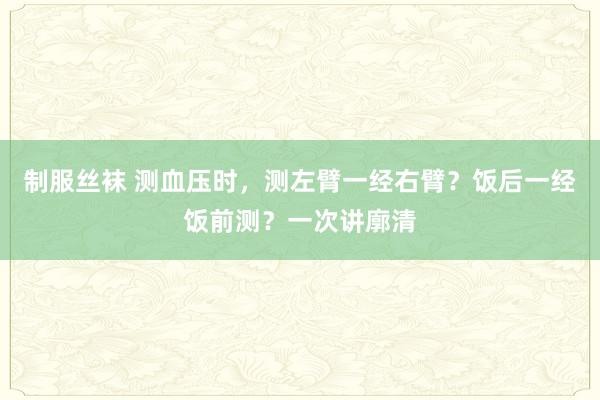 制服丝袜 测血压时，测左臂一经右臂？饭后一经饭前测？一次讲廓清